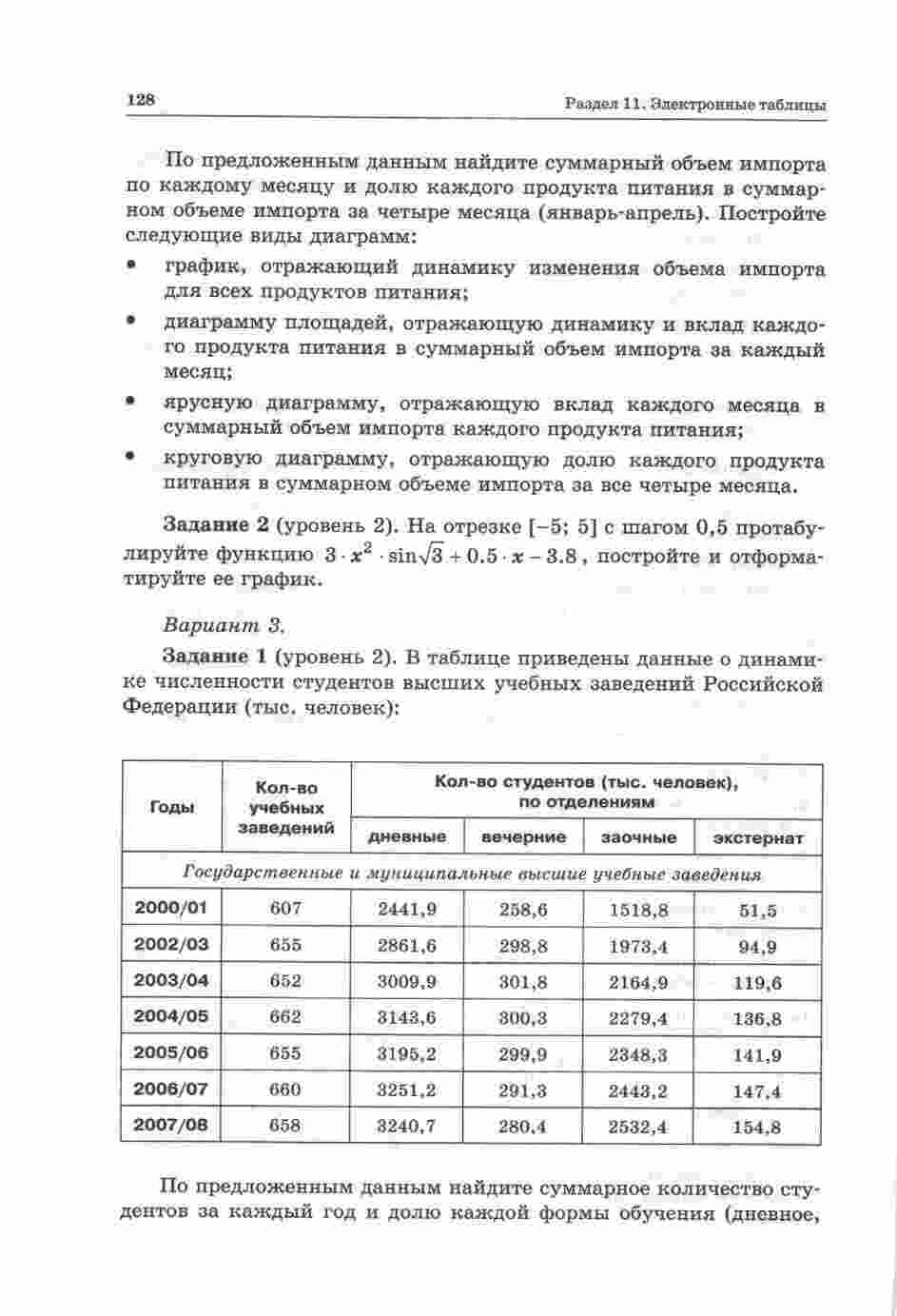 128 Раздел 11. Электронные таблицы

По предложенным данным найдите суммарный объем импорта по каждому месяцу и долю каждого продукта питания в суммарном объеме импорта за четыре месяца (январь-апрель). Постройте следующие виды диаграмм:

• график, отражающий динамику изменения объема импорта для всех продуктов питания;
• диаграмму площадей, отражающую динамику и вклад каждого продукта питания в суммарный объем импорта за каждый месяц;
• ярусную диаграмму, отражающую вклад каждого месяца в суммарный объем импорта каждого продукта питания;
• круговую диаграмму, отражающую долю каждого продукта питания в суммарном объеме импорта за все четыре месяца.

Задание 2 (уровень 2). На отрезке [−5; 5] с шагом 0,5 протабулируйте функцию $3 \cdot x^2 \cdot \sin\sqrt{3} + 0.5 \cdot x - 3.8$, постройте и отформатируйте ее график.

Вариант 3.

Задание 1 (уровень 2). В таблице приведены данные о динамике численности студентов высших учебных заведений Российской Федерации (тыс. человек):

| Годы | Кол-во учебных заведений | Кол-во студентов (тыс. человек), по отделениям: дневные | вечерние | заочные | экстернат |
|---|---|---|---|---|---|
| Государственные и муниципальные высшие учебные заведения | | | | | |
| 2000/01 | 607 | 2441,9 | 258,6 | 1518,8 | 51,5 |
| 2002/03 | 655 | 2861,6 | 298,8 | 1973,4 | 94,9 |
| 2003/04 | 652 | 3009,9 | 301,8 | 2164,9 | 119,6 |
| 2004/05 | 662 | 3143,6 | 300,3 | 2279,4 | 136,8 |
| 2005/06 | 655 | 3195,2 | 299,9 | 2348,3 | 141,9 |
| 2006/07 | 660 | 3251,2 | 291,3 | 2443,2 | 147,4 |
| 2007/08 | 658 | 3240,7 | 280,4 | 2532,4 | 154,8 |

По предложенным данным найдите суммарное количество студентов за каждый год и долю каждой формы обучения (дневное,